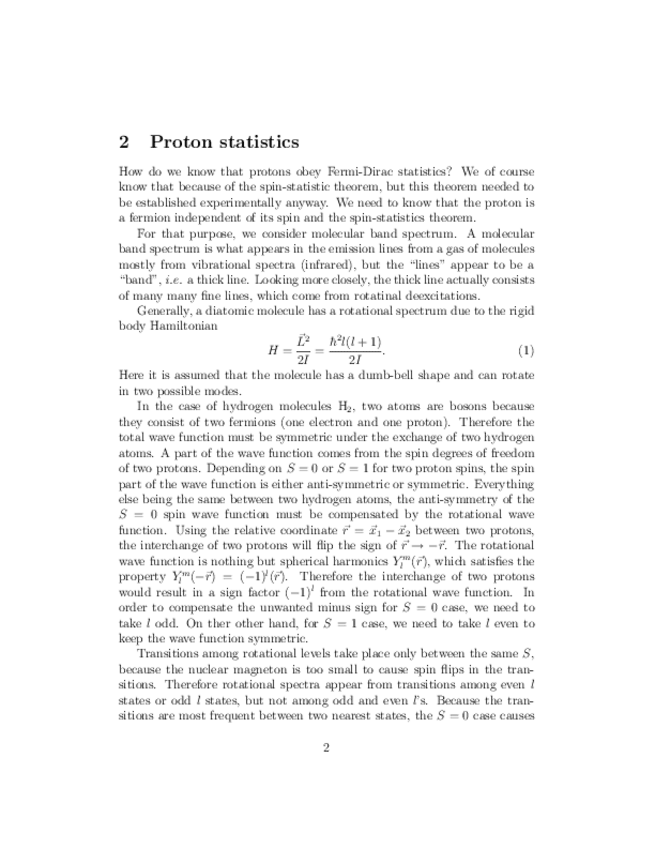 2 Proton statistics

How do we know that protons obey Fermi-Dirac statistics? We of course know that because of the spin-statistic theorem, but this theorem needed to be established experimentally anyway. We need to know that the proton is a fermion independent of its spin and the spin-statistics theorem.

For that purpose, we consider molecular band spectrum. A molecular band spectrum is what appears in the emission lines from a gas of molecules mostly from vibrational spectra (infrared), but the "lines" appear to be a "band", i.e. a thick line. Looking more closely, the thick line actually consists of many many fine lines, which come from rotatinal deexcitations.

Generally, a diatomic molecule has a rotational spectrum due to the rigid body Hamiltonian

$$H = \frac{\vec{L}^2}{2I} = \frac{\hbar^2 l(l+1)}{2I}. \quad (1)$$

Here it is assumed that the molecule has a dumb-bell shape and can rotate in two possible modes.

In the case of hydrogen molecules $H_2$, two atoms are bosons because they consist of two fermions (one electron and one proton). Therefore the total wave function must be symmetric under the exchange of two hydrogen atoms. A part of the wave function comes from the spin degrees of freedom of two protons. Depending on $S = 0$ or $S = 1$ for two proton spins, the spin part of the wave function is either anti-symmetric or symmetric. Everything else being the same between two hydrogen atoms, the anti-symmetry of the $S = 0$ spin wave function must be compensated by the rotational wave function. Using the relative coordinate $\vec{r} = \vec{x}_1 - \vec{x}_2$ between two protons, the interchange of two protons will flip the sign of $\vec{r} \to -\vec{r}$. The rotational wave function is nothing but spherical harmonics $Y_l^m(\vec{r})$, which satisfies the property $Y_l^m(-\vec{r}) = (-1)^l(\vec{r})$. Therefore the interchange of two protons would result in a sign factor $(-1)^l$ from the rotational wave function. In order to compensate the unwanted minus sign for $S = 0$ case, we need to take $l$ odd. On ther other hand, for $S = 1$ case, we need to take $l$ even to keep the wave function symmetric.

Transitions among rotational levels take place only between the same $S$, because the nuclear magneton is too small to cause spin flips in the transitions. Therefore rotational spectra appear from transitions among even $l$ states or odd $l$ states, but not among odd and even $l$'s. Because the transitions are most frequent between two nearest states, the $S = 0$ case causes

2